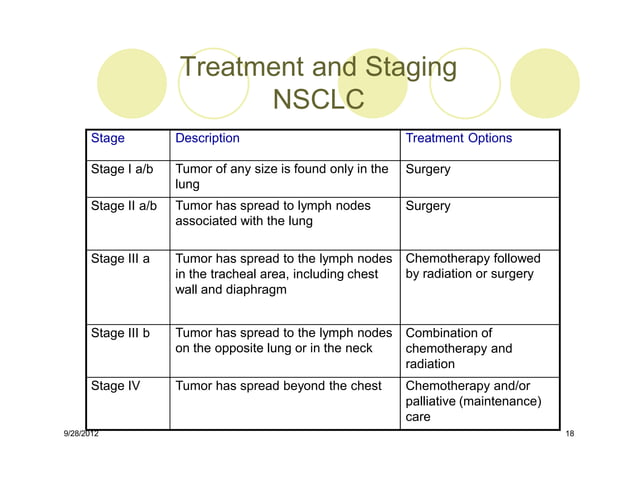 Treatment and Staging NSCLC

| Stage | Description | Treatment Options |
|---|---|---|
| Stage I a/b | Tumor of any size is found only in the lung | Surgery |
| Stage II a/b | Tumor has spread to lymph nodes associated with the lung | Surgery |
| Stage III a | Tumor has spread to the lymph nodes in the tracheal area, including chest wall and diaphragm | Chemotherapy followed by radiation or surgery |
| Stage III b | Tumor has spread to the lymph nodes on the opposite lung or in the neck | Combination of chemotherapy and radiation |
| Stage IV | Tumor has spread beyond the chest | Chemotherapy and/or palliative (maintenance) care |

9/28/2012

18